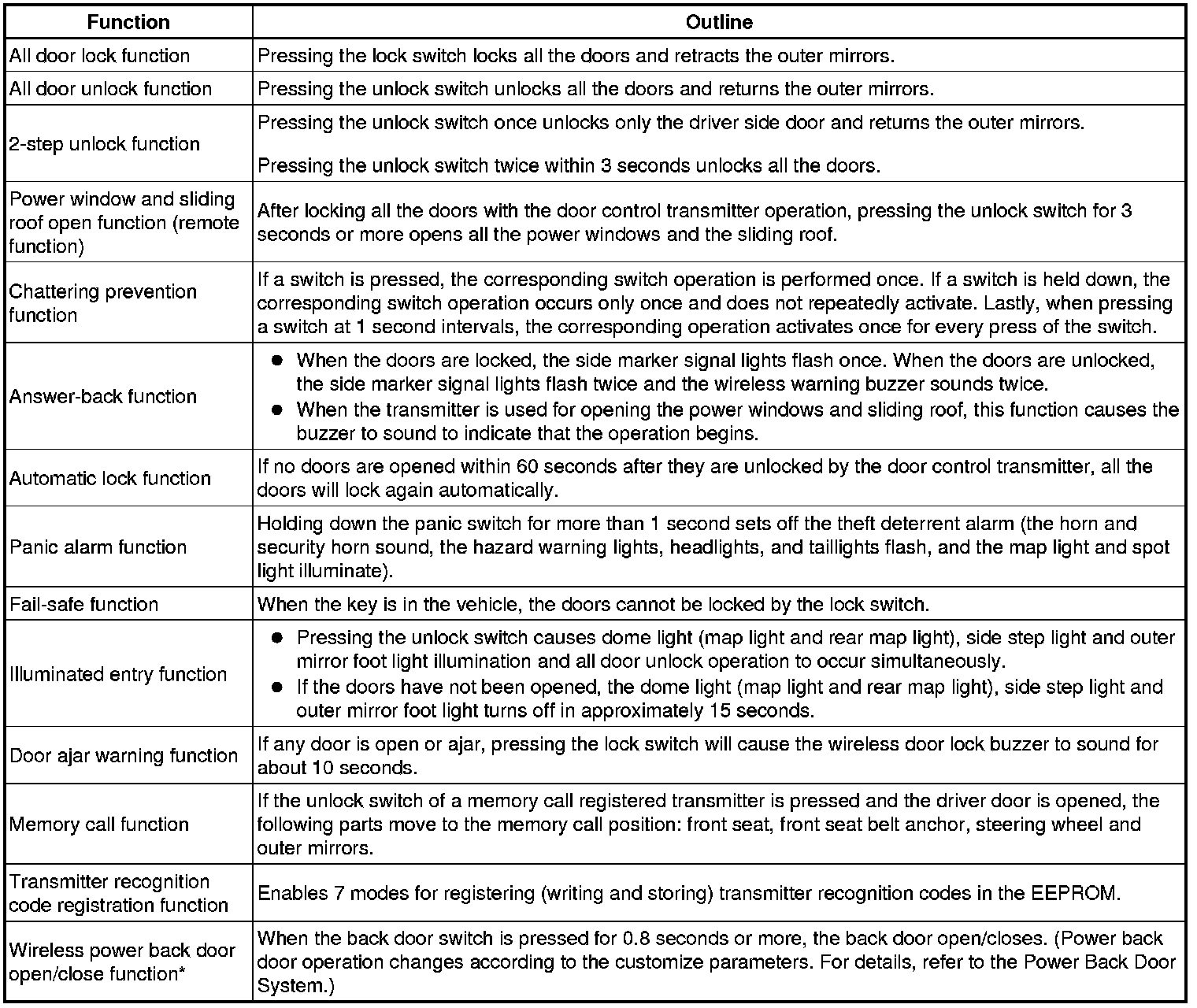 | Function | Outline |
|---|---|
| All door lock function | Pressing the lock switch locks all the doors and retracts the outer mirrors. |
| All door unlock function | Pressing the unlock switch unlocks all the doors and returns the outer mirrors. |
| 2-step unlock function | Pressing the unlock switch once unlocks only the driver side door and returns the outer mirrors. Pressing the unlock switch twice within 3 seconds unlocks all the doors. |
| Power window and sliding roof open function (remote function) | After locking all the doors with the door control transmitter operation, pressing the unlock switch for 3 seconds or more opens all the power windows and the sliding roof. |
| Chattering prevention function | If a switch is pressed, the corresponding switch operation is performed once. If a switch is held down, the corresponding switch operation occurs only once and does not repeatedly activate. Lastly, when pressing a switch at 1 second intervals, the corresponding operation activates once for every press of the switch. |
| Answer-back function | ● When the doors are locked, the side marker signal lights flash once. When the doors are unlocked, the side marker signal lights flash twice and the wireless warning buzzer sounds twice. ● When the transmitter is used for opening the power windows and sliding roof, this function causes the buzzer to sound to indicate that the operation begins. |
| Automatic lock function | If no doors are opened within 60 seconds after they are unlocked by the door control transmitter, all the doors will lock again automatically. |
| Panic alarm function | Holding down the panic switch for more than 1 second sets off the theft deterrent alarm (the horn and security horn sound, the hazard warning lights, headlights, and taillights flash, and the map light and spot light illuminate). |
| Fail-safe function | When the key is in the vehicle, the doors cannot be locked by the lock switch. |
| Illuminated entry function | ● Pressing the unlock switch causes dome light (map light and rear map light), side step light and outer mirror foot light illumination and all door unlock operation to occur simultaneously. ● If the doors have not been opened, the dome light (map light and rear map light), side step light and outer mirror foot light turns off in approximately 15 seconds. |
| Door ajar warning function | If any door is open or ajar, pressing the lock switch will cause the wireless door lock buzzer to sound for about 10 seconds. |
| Memory call function | If the unlock switch of a memory call registered transmitter is pressed and the driver door is opened, the following parts move to the memory call position: front seat, front seat belt anchor, steering wheel and outer mirrors. |
| Transmitter recognition code registration function | Enables 7 modes for registering (writing and storing) transmitter recognition codes in the EEPROM. |
| Wireless power back door open/close function* | When the back door switch is pressed for 0.8 seconds or more, the back door open/closes. (Power back door operation changes according to the customize parameters. For details, refer to the Power Back Door System.) |